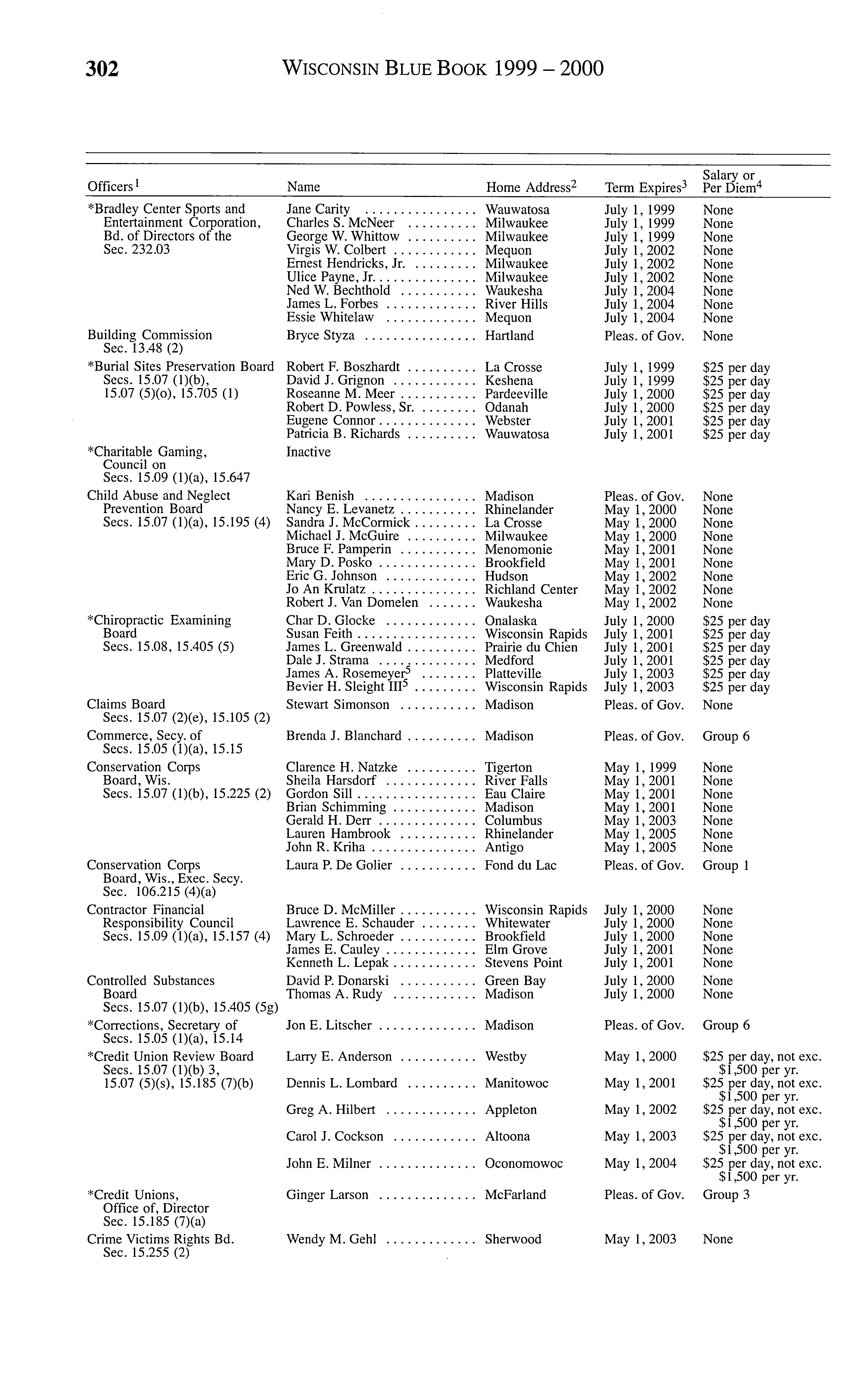 302 WISCONSIN BLUE BOOK 1999 – 2000

| Officers$^1$ | Name | Home Address$^2$ | Term Expires$^3$ | Salary or Per Diem$^4$ |
|---|---|---|---|---|
| *Bradley Center Sports and Entertainment Corporation, Bd. of Directors of the Sec. 232.03 | Jane Carity | Wauwatosa | July 1, 1999 | None |
| | Charles S. McNeer | Milwaukee | July 1, 1999 | None |
| | George W. Whittow | Milwaukee | July 1, 1999 | None |
| | Virgis W. Colbert | Mequon | July 1, 2002 | None |
| | Ernest Hendricks, Jr. | Milwaukee | July 1, 2002 | None |
| | Ulice Payne, Jr. | Milwaukee | July 1, 2002 | None |
| | Ned W. Bechthold | Waukesha | July 1, 2004 | None |
| | James L. Forbes | River Hills | July 1, 2004 | None |
| | Essie Whitelaw | Mequon | July 1, 2004 | None |
| Building Commission Sec. 13.48 (2) | Bryce Styza | Hartland | Pleas. of Gov. | None |
| *Burial Sites Preservation Board Secs. 15.07 (1)(b), 15.07 (5)(o), 15.705 (1) | Robert F. Boszhardt | La Crosse | July 1, 1999 | $25 per day |
| | David J. Grignon | Keshena | July 1, 1999 | $25 per day |
| | Roseanne M. Meer | Pardeeville | July 1, 2000 | $25 per day |
| | Robert D. Powless, Sr. | Odanah | July 1, 2000 | $25 per day |
| | Eugene Connor | Webster | July 1, 2001 | $25 per day |
| | Patricia B. Richards | Wauwatosa | July 1, 2001 | $25 per day |
| *Charitable Gaming, Council on Secs. 15.09 (1)(a), 15.647 | Inactive | | | |
| Child Abuse and Neglect Prevention Board Secs. 15.07 (1)(a), 15.195 (4) | Kari Benish | Madison | Pleas. of Gov. | None |
| | Nancy E. Levanetz | Rhinelander | May 1, 2000 | None |
| | Sandra J. McCormick | La Crosse | May 1, 2000 | None |
| | Michael J. McGuire | Milwaukee | May 1, 2000 | None |
| | Bruce F. Pamperin | Menomonie | May 1, 2001 | None |
| | Mary D. Posko | Brookfield | May 1, 2001 | None |
| | Eric G. Johnson | Hudson | May 1, 2002 | None |
| | Jo An Krulatz | Richland Center | May 1, 2002 | None |
| | Robert J. Van Domelen | Waukesha | May 1, 2002 | None |
| *Chiropractic Examining Board Secs. 15.08, 15.405 (5) | Char D. Glocke | Onalaska | July 1, 2000 | $25 per day |
| | Susan Feith | Wisconsin Rapids | July 1, 2001 | $25 per day |
| | James L. Greenwald | Prairie du Chien | July 1, 2001 | $25 per day |
| | Dale J. Strama | Medford | July 1, 2001 | $25 per day |
| | James A. Rosemeyer$^5$ | Platteville | July 1, 2003 | $25 per day |
| | Bevier H. Sleight III$^5$ | Wisconsin Rapids | July 1, 2003 | $25 per day |
| Claims Board Secs. 15.07 (2)(e), 15.105 (2) | Stewart Simonson | Madison | Pleas. of Gov. | None |
| Commerce, Secy. of Secs. 15.05 (1)(a), 15.15 | Brenda J. Blanchard | Madison | Pleas. of Gov. | Group 6 |
| Conservation Corps Board, Wis. Secs. 15.07 (1)(b), 15.225 (2) | Clarence H. Natzke | Tigerton | May 1, 1999 | None |
| | Sheila Harsdorf | River Falls | May 1, 2001 | None |
| | Gordon Sill | Eau Claire | May 1, 2001 | None |
| | Brian Schimming | Madison | May 1, 2001 | None |
| | Gerald H. Derr | Columbus | May 1, 2003 | None |
| | Lauren Hambrook | Rhinelander | May 1, 2005 | None |
| | John R. Kriha | Antigo | May 1, 2005 | None |
| Conservation Corps Board, Wis., Exec. Secy. Sec. 106.215 (4)(a) | Laura P. De Golier | Fond du Lac | Pleas. of Gov. | Group 1 |
| Contractor Financial Responsibility Council Secs. 15.09 (1)(a), 15.157 (4) | Bruce D. McMiller | Wisconsin Rapids | July 1, 2000 | None |
| | Lawrence E. Schauder | Whitewater | July 1, 2000 | None |
| | Mary L. Schroeder | Brookfield | July 1, 2000 | None |
| | James E. Cauley | Elm Grove | July 1, 2001 | None |
| | Kenneth L. Lepak | Stevens Point | July 1, 2001 | None |
| Controlled Substances Board Secs. 15.07 (1)(b), 15.405 (5g) | David P. Donarski | Green Bay | July 1, 2000 | None |
| | Thomas A. Rudy | Madison | July 1, 2000 | None |
| *Corrections, Secretary of Secs. 15.05 (1)(a), 15.14 | Jon E. Litscher | Madison | Pleas. of Gov. | Group 6 |
| *Credit Union Review Board Secs. 15.07 (1)(b) 3, 15.07 (5)(s), 15.185 (7)(b) | Larry E. Anderson | Westby | May 1, 2000 | $25 per day, not exc. $1,500 per yr. |
| | Dennis L. Lombard | Manitowoc | May 1, 2001 | $25 per day, not exc. $1,500 per yr. |
| | Greg A. Hilbert | Appleton | May 1, 2002 | $25 per day, not exc. $1,500 per yr. |
| | Carol J. Cockson | Altoona | May 1, 2003 | $25 per day, not exc. $1,500 per yr. |
| | John E. Milner | Oconomowoc | May 1, 2004 | $25 per day, not exc. $1,500 per yr. |
| *Credit Unions, Office of, Director Sec. 15.185 (7)(a) | Ginger Larson | McFarland | Pleas. of Gov. | Group 3 |
| Crime Victims Rights Bd. Sec. 15.255 (2) | Wendy M. Gehl | Sherwood | May 1, 2003 | None |